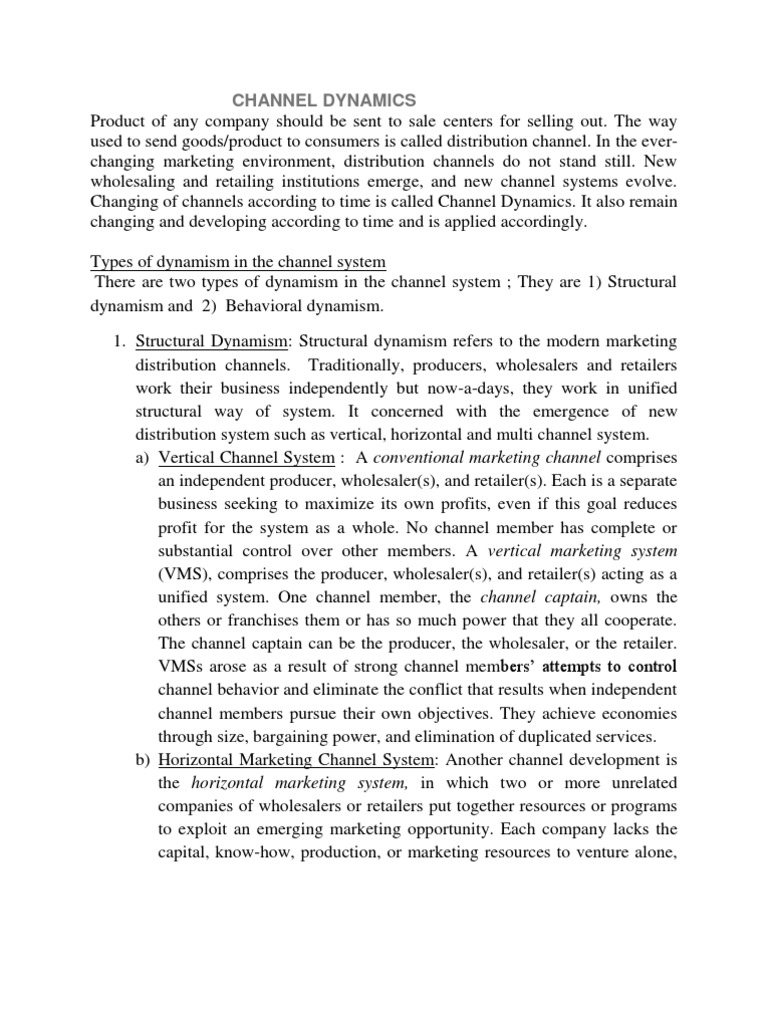 CHANNEL DYNAMICS

Product of any company should be sent to sale centers for selling out. The way used to send goods/product to consumers is called distribution channel. In the ever-changing marketing environment, distribution channels do not stand still. New wholesaling and retailing institutions emerge, and new channel systems evolve. Changing of channels according to time is called Channel Dynamics. It also remain changing and developing according to time and is applied accordingly.

Types of dynamism in the channel system

There are two types of dynamism in the channel system ; They are 1) Structural dynamism and 2) Behavioral dynamism.

1. Structural Dynamism: Structural dynamism refers to the modern marketing distribution channels. Traditionally, producers, wholesalers and retailers work their business independently but now-a-days, they work in unified structural way of system. It concerned with the emergence of new distribution system such as vertical, horizontal and multi channel system.

a) Vertical Channel System : A conventional marketing channel comprises an independent producer, wholesaler(s), and retailer(s). Each is a separate business seeking to maximize its own profits, even if this goal reduces profit for the system as a whole. No channel member has complete or substantial control over other members. A vertical marketing system (VMS), comprises the producer, wholesaler(s), and retailer(s) acting as a unified system. One channel member, the channel captain, owns the others or franchises them or has so much power that they all cooperate. The channel captain can be the producer, the wholesaler, or the retailer. VMSs arose as a result of strong channel members' attempts to control channel behavior and eliminate the conflict that results when independent channel members pursue their own objectives. They achieve economies through size, bargaining power, and elimination of duplicated services.

b) Horizontal Marketing Channel System: Another channel development is the horizontal marketing system, in which two or more unrelated companies of wholesalers or retailers put together resources or programs to exploit an emerging marketing opportunity. Each company lacks the capital, know-how, production, or marketing resources to venture alone,